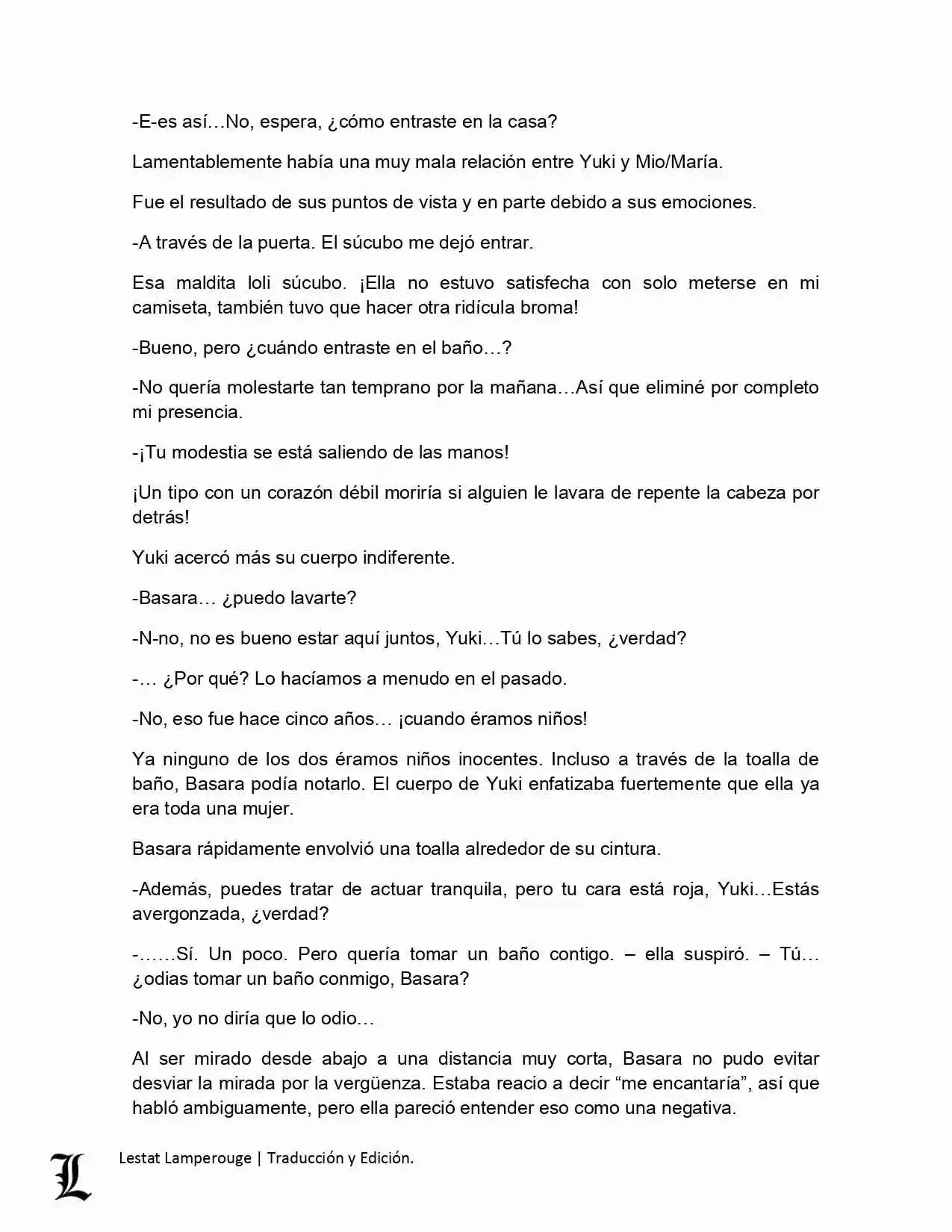 -E-es así…No, espera, ¿cómo entraste en la casa?

Lamentablemente había una muy mala relación entre Yuki y Mio/María.

Fue el resultado de sus puntos de vista y en parte debido a sus emociones.

-A través de la puerta. El súcubo me dejó entrar.

Esa maldita loli súcubo. ¡Ella no estuvo satisfecha con solo meterse en mi camiseta, también tuvo que hacer otra ridícula broma!

-Bueno, pero ¿cuándo entraste en el baño…?

-No quería molestarte tan temprano por la mañana…Así que eliminé por completo mi presencia.

-¡Tu modestia se está saliendo de las manos!

¡Un tipo con un corazón débil moriría si alguien le lavara de repente la cabeza por detrás!

Yuki acercó más su cuerpo indiferente.

-Basara… ¿puedo lavarte?

-N-no, no es bueno estar aquí juntos, Yuki…Tú lo sabes, ¿verdad?

-… ¿Por qué? Lo hacíamos a menudo en el pasado.

-No, eso fue hace cinco años… ¡cuando éramos niños!

Ya ninguno de los dos éramos niños inocentes. Incluso a través de la toalla de baño, Basara podía notarlo. El cuerpo de Yuki enfatizaba fuertemente que ella ya era toda una mujer.

Basara rápidamente envolvió una toalla alrededor de su cintura.

-Además, puedes tratar de actuar tranquila, pero tu cara está roja, Yuki…Estás avergonzada, ¿verdad?

-……Sí. Un poco. Pero quería tomar un baño contigo. – ella suspiró. – Tú… ¿odias tomar un baño conmigo, Basara?

-No, yo no diría que lo odio…

Al ser mirado desde abajo a una distancia muy corta, Basara no pudo evitar desviar la mirada por la vergüenza. Estaba reacio a decir “me encantaría”, así que habló ambiguamente, pero ella pareció entender eso como una negativa.

L Lestat Lamperouge | Traducción y Edición.